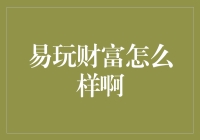 易玩财富怎么样啊